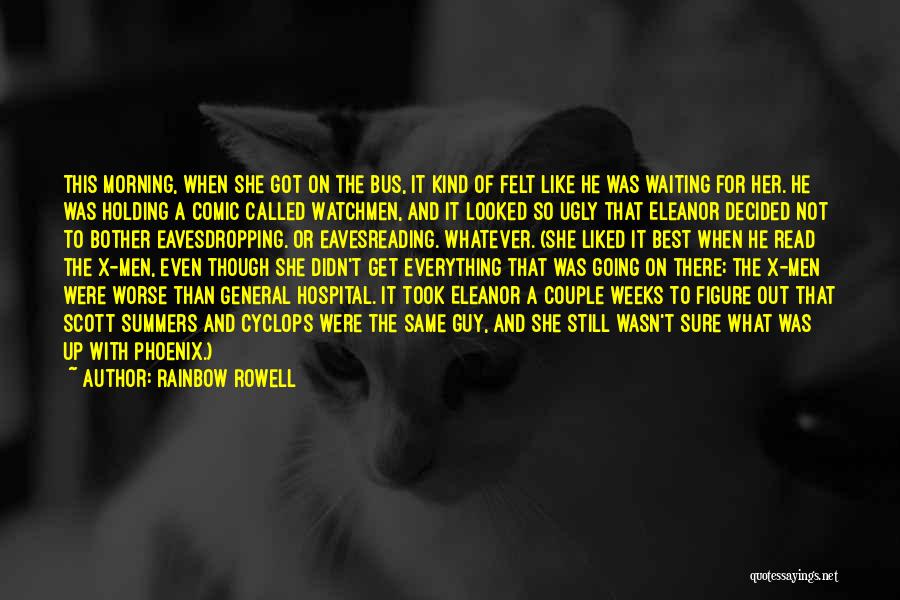 THIS MORNING, WHEN SHE GOT ON THE BUS, IT KIND OF FELT LIKE HE WAS WAITING FOR HER. HE WAS HOLDING A COMIC CALLED WATCHMEN, AND IT LOOKED SO UGLY THAT ELEANOR DECIDED NOT TO BOTHER EAVESDROPPING. OR EAVESREADING. WHATEVER. (SHE LIKED IT BEST WHEN HE READ THE X-MEN, EVEN THOUGH SHE DIDN'T GET EVERYTHING THAT WAS GOING ON THERE; THE X-MEN WERE WORSE THAN GENERAL HOSPITAL. IT TOOK ELEANOR A COUPLE WEEKS TO FIGURE OUT THAT SCOTT SUMMERS AND CYCLOPS WERE THE SAME GUY, AND SHE STILL WASN'T SURE WHAT WAS UP WITH PHOENIX.)
~ AUTHOR: RAINBOW ROWELL

quotessayings.net